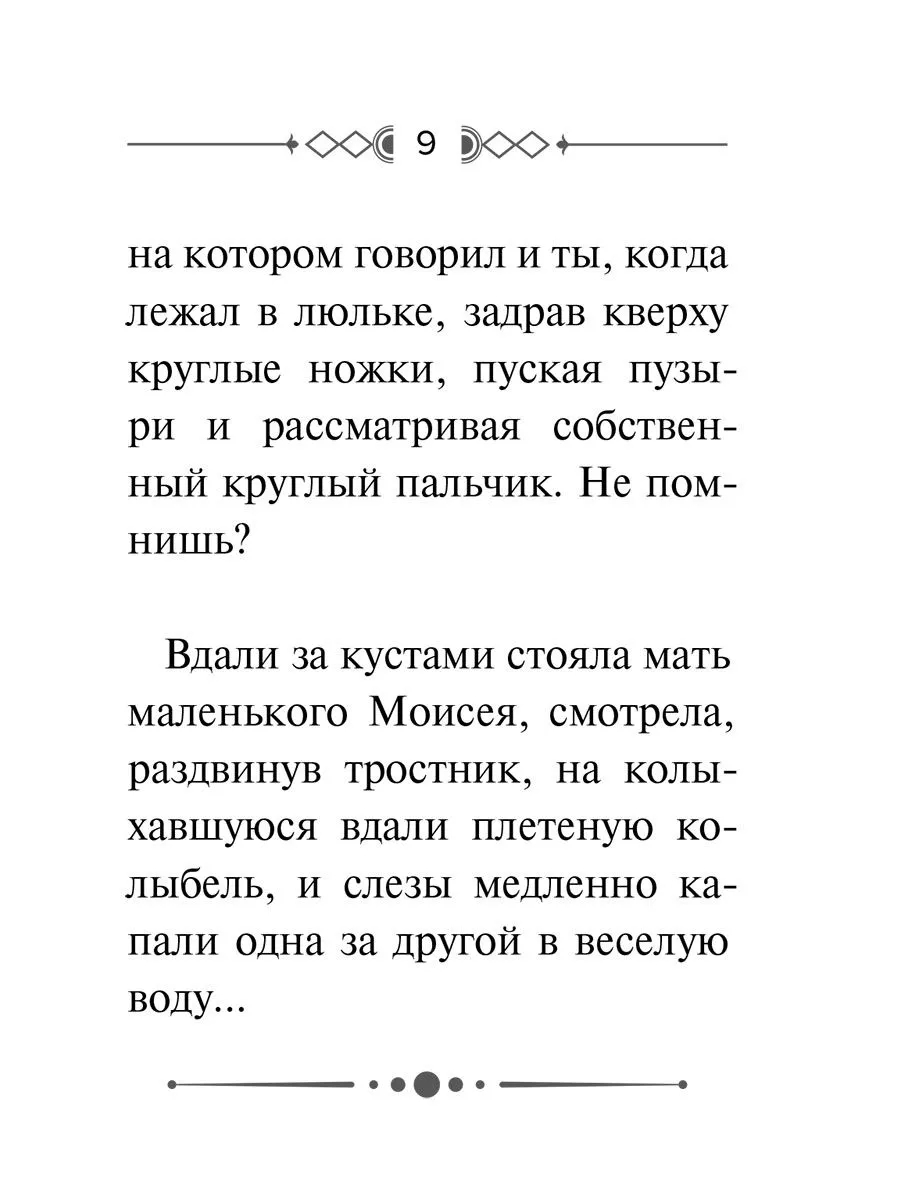 9

на котором говорил и ты, когда лежал в люльке, задрав кверху круглые ножки, пуская пузыри и рассматривая собственный круглый пальчик. Не помнишь?

Вдали за кустами стояла мать маленького Моисея, смотрела, раздвинув тростник, на колыхавшуюся вдали плетеную колыбель, и слезы медленно капали одна за другой в веселую воду...